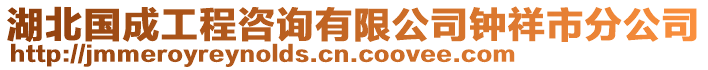 湖北国成工程咨询有限公司钟祥市分公司
http://jmmeroyreynolds.cn.coovee.com